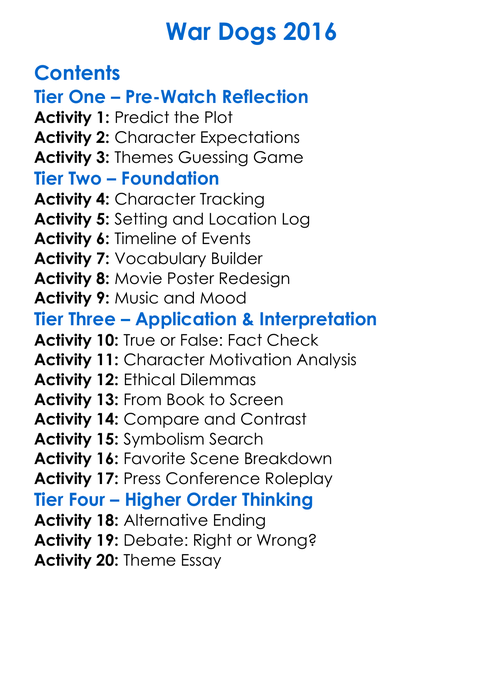 War Dogs 2016

Contents

Tier One – Pre-Watch Reflection
Activity 1: Predict the Plot
Activity 2: Character Expectations
Activity 3: Themes Guessing Game

Tier Two – Foundation
Activity 4: Character Tracking
Activity 5: Setting and Location Log
Activity 6: Timeline of Events
Activity 7: Vocabulary Builder
Activity 8: Movie Poster Redesign
Activity 9: Music and Mood

Tier Three – Application & Interpretation
Activity 10: True or False: Fact Check
Activity 11: Character Motivation Analysis
Activity 12: Ethical Dilemmas
Activity 13: From Book to Screen
Activity 14: Compare and Contrast
Activity 15: Symbolism Search
Activity 16: Favorite Scene Breakdown
Activity 17: Press Conference Roleplay

Tier Four – Higher Order Thinking
Activity 18: Alternative Ending
Activity 19: Debate: Right or Wrong?
Activity 20: Theme Essay